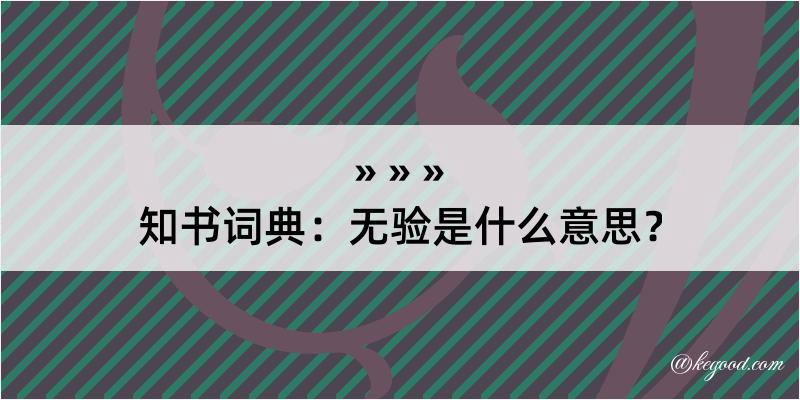 » » »
知书词典：无验是什么意思？

@kegood.com